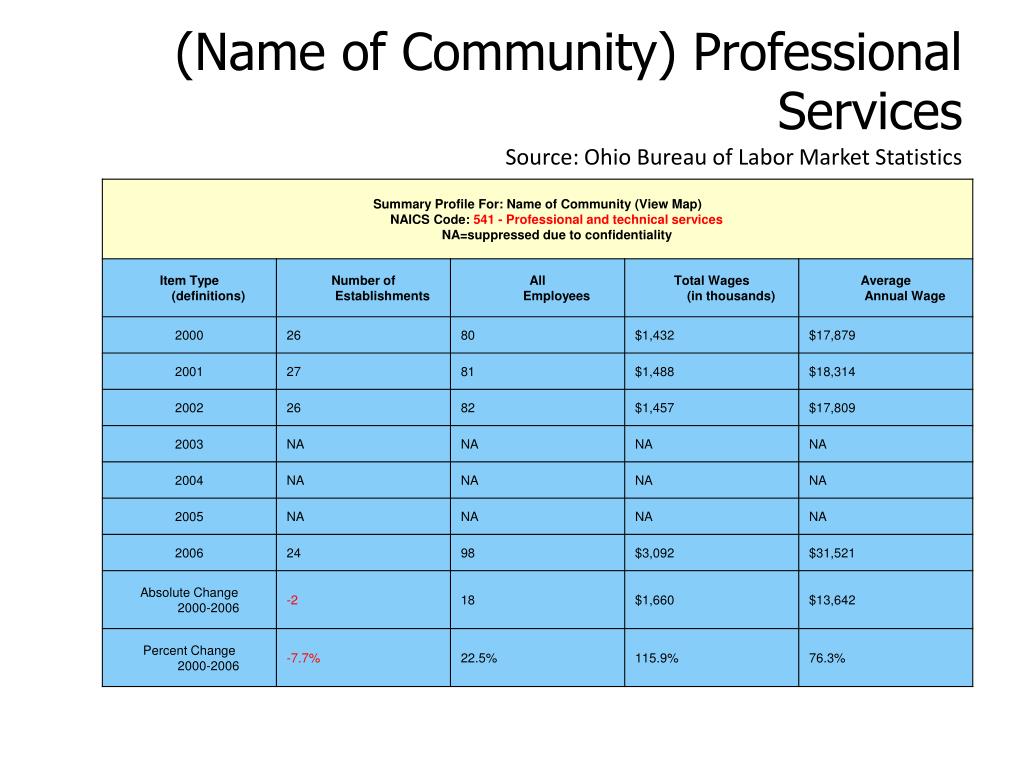 (Name of Community) Professional Services

Source: Ohio Bureau of Labor Market Statistics

Summary Profile For: Name of Community (View Map)
NAICS Code: 541 - Professional and technical services
NA=suppressed due to confidentiality

| Item Type (definitions) | Number of Establishments | All Employees | Total Wages (in thousands) | Average Annual Wage |
|---|---|---|---|---|
| 2000 | 26 | 80 | $1,432 | $17,879 |
| 2001 | 27 | 81 | $1,488 | $18,314 |
| 2002 | 26 | 82 | $1,457 | $17,809 |
| 2003 | NA | NA | NA | NA |
| 2004 | NA | NA | NA | NA |
| 2005 | NA | NA | NA | NA |
| 2006 | 24 | 98 | $3,092 | $31,521 |
| Absolute Change 2000-2006 | -2 | 18 | $1,660 | $13,642 |
| Percent Change 2000-2006 | -7.7% | 22.5% | 115.9% | 76.3% |